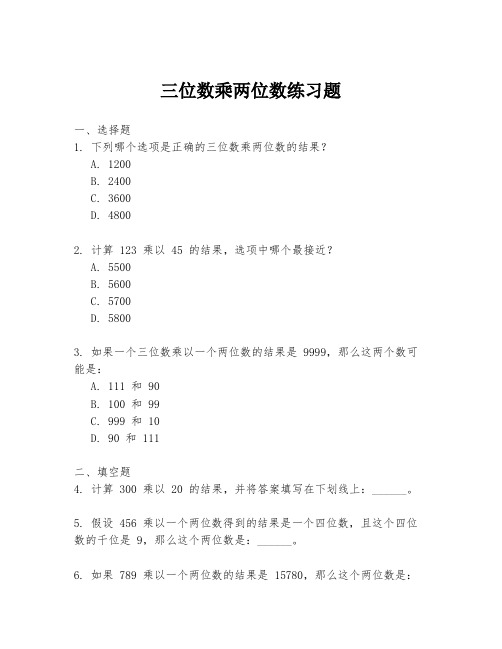 三位数乘两位数练习题

一、选择题

1. 下列哪个选项是正确的三位数乘两位数的结果？

A. 1200

B. 2400

C. 3600

D. 4800

2. 计算 123 乘以 45 的结果，选项中哪个最接近？

A. 5500

B. 5600

C. 5700

D. 5800

3. 如果一个三位数乘以一个两位数的结果是 9999，那么这两个数可能是：

A. 111 和 90

B. 100 和 99

C. 999 和 10

D. 90 和 111

二、填空题

4. 计算 300 乘以 20 的结果，并将答案填写在下划线上：______。

5. 假设 456 乘以一个两位数得到的结果是一个四位数，且这个四位数的千位是 9，那么这个两位数是：______。

6. 如果 789 乘以一个两位数的结果是 15780，那么这个两位数是：